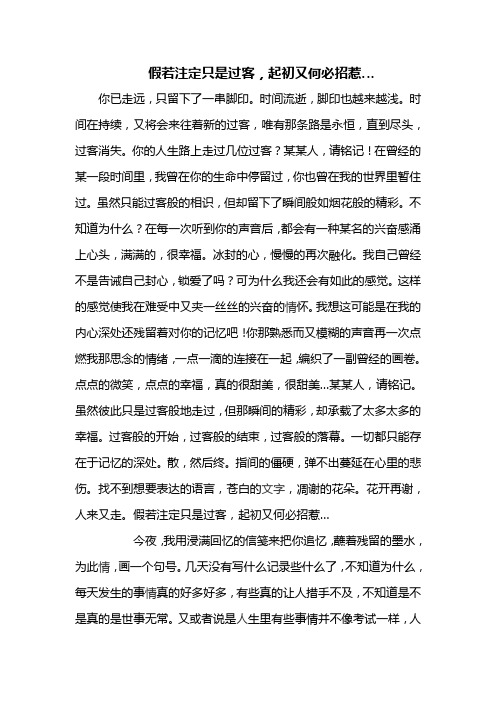 假若注定只是过客，起初又何必招惹...

你已走远，只留下了一串脚印。时间流逝，脚印也越来越浅。时间在持续，又将会来往着新的过客，唯有那条路是永恒，直到尽头，过客消失。你的人生路上走过几位过客？某某人，请铭记！在曾经的某一段时间里，我曾在你的生命中停留过，你也曾在我的世界里暂住过。虽然只能过客般的相识，但却留下了瞬间般如烟花般的精彩。不知道为什么？在每一次听到你的声音后，都会有一种某名的兴奋感涌上心头，满满的，很幸福。冰封的心，慢慢的再次融化。我自己曾经不是告诫自己封心，锁爱了吗？可为什么我还会有如此的感觉。这样的感觉使我在难受中又夹一丝丝的兴奋的情怀。我想这可能是在我的内心深处还残留着对你的记忆吧！你那熟悉而又模糊的声音再一次点燃我那思念的情绪，一点一滴的连接在一起，编织了一副曾经的画卷。点点的微笑，点点的幸福，真的很甜美，很甜美...某某人，请铭记。虽然彼此只是过客般地走过，但那瞬间的精彩，却承载了太多太多的幸福。过客般的开始，过客般的结束，过客般的落幕。一切都只能存在于记忆的深处。散，然后终。指间的僵硬，弹不出蔓延在心里的悲伤。找不到想要表达的语言，苍白的文字，凋谢的花朵。花开再谢，人来又走。假若注定只是过客，起初又何必招惹...

今夜，我用浸满回忆的信笺来把你追忆，蘸着残留的墨水，为此情，画一个句号。几天没有写什么记录些什么了，不知道为什么，每天发生的事情真的好多好多，有些真的让人措手不及，不知道是不是真的是世事无常。又或者说是人生里有些事情并不像考试一样，人